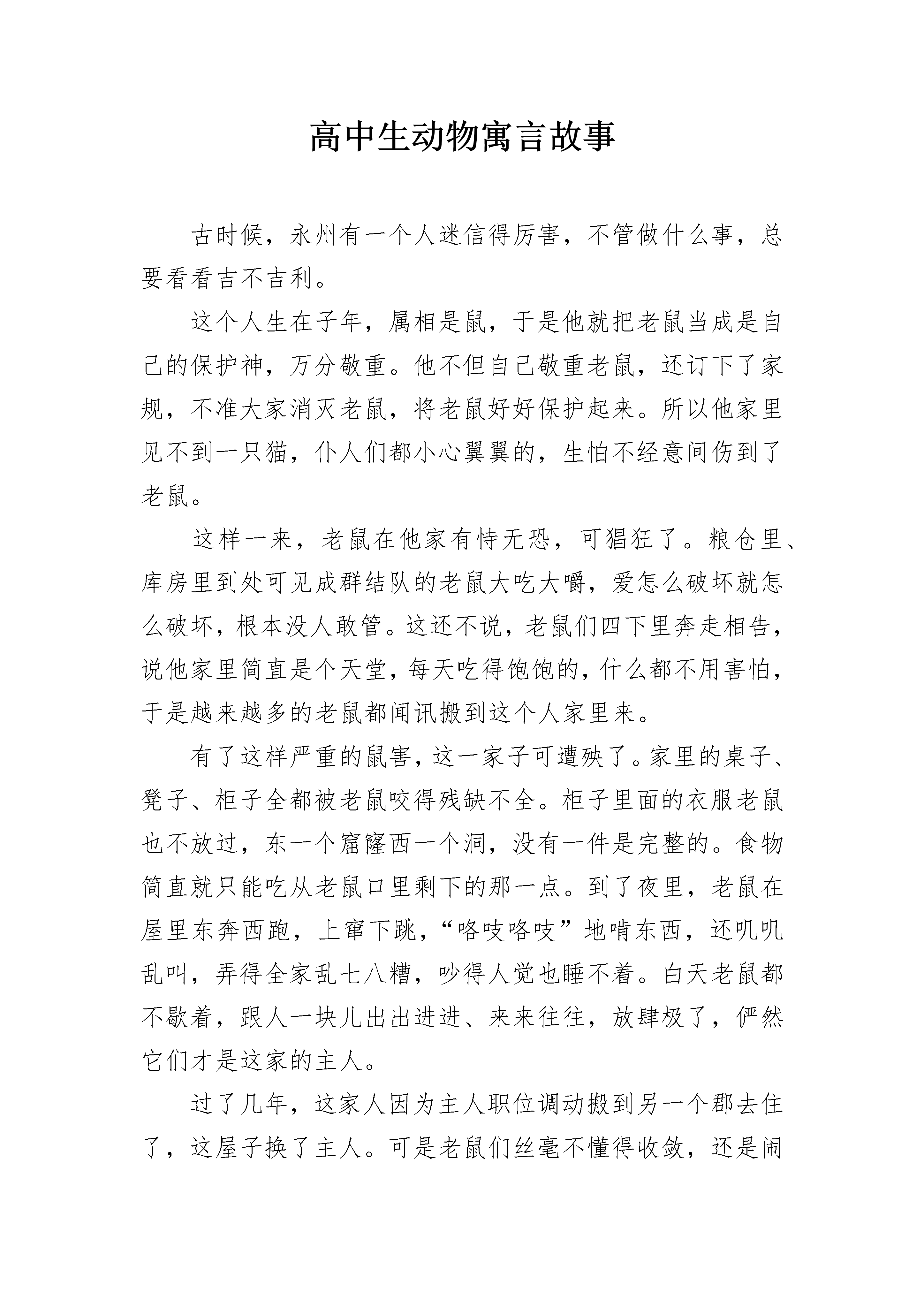 高中生动物寓言故事

古时候，永州有一个人迷信得厉害，不管做什么事，总要看看吉不吉利。

这个人生在子年，属相是鼠，于是他就把老鼠当成是自己的保护神，万分敬重。他不但自己敬重老鼠，还订下了家规，不准大家消灭老鼠，将老鼠好好保护起来。所以他家里见不到一只猫，仆人们都小心翼翼的，生怕不经意间伤到了老鼠。

这样一来，老鼠在他家有恃无恐，可猖狂了。粮仓里、库房里到处可见成群结队的老鼠大吃大嚼，爱怎么破坏就怎么破坏，根本没人敢管。这还不说，老鼠们四下里奔走相告，说他家里简直是个天堂，每天吃得饱饱的，什么都不用害怕，于是越来越多的老鼠都闻讯搬到这个人家里来。

有了这样严重的鼠害，这一家子可遭殃了。家里的桌子、凳子、柜子全都被老鼠咬得残缺不全。柜子里面的衣服老鼠也不放过，东一个窟窿西一个洞，没有一件是完整的。食物简直就只能吃从老鼠口里剩下的那一点。到了夜里，老鼠在屋里东奔西跑，上窜下跳，“咯吱咯吱”地啃东西，还叽叽乱叫，弄得全家乱七八糟，吵得人觉也睡不着。白天老鼠都不歇着，跟人一块儿出出进进、来来往往，放肆极了，俨然它们才是这家的主人。

过了几年，这家人因为主人职位调动搬到另一个郡去住了，这屋子换了主人。可是老鼠们丝毫不懂得收敛，还是闹